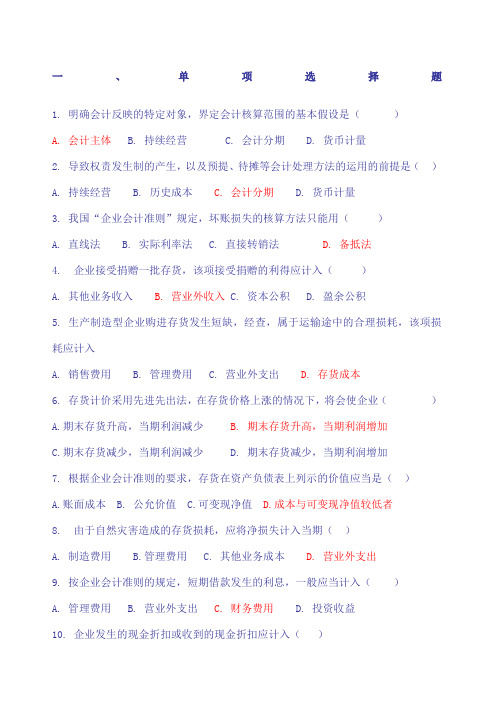 一、单项选择题

1. 明确会计反映的特定对象，界定会计核算范围的基本假设是（ ）

A. 会计主体 B. 持续经营 C. 会计分期 D. 货币计量

2. 导致权责发生制的产生，以及预提、待摊等会计处理方法的运用的前提是（ ）

A. 持续经营 B. 历史成本 C. 会计分期 D. 货币计量

3. 我国“企业会计准则”规定，坏账损失的核算方法只能用（ ）

A. 直线法 B. 实际利率法 C. 直接转销法 D. 备抵法

4. 企业接受捐赠一批存货，该项接受捐赠的利得应计入（ ）

A. 其他业务收入 B. 营业外收入 C. 资本公积 D. 盈余公积

5. 生产制造型企业购进存货发生短缺，经查，属于运输途中的合理损耗，该项损耗应计入

A. 销售费用 B. 管理费用 C. 营业外支出 D. 存货成本

6. 存货计价采用先进先出法，在存货价格上涨的情况下，将会使企业（ ）

A. 期末存货升高，当期利润减少 B. 期末存货升高，当期利润增加

C. 期末存货减少，当期利润减少 D. 期末存货减少，当期利润增加

7. 根据企业会计准则的要求，存货在资产负债表上列示的价值应当是（ ）

A. 账面成本 B. 公允价值 C. 可变现净值 D. 成本与可变现净值较低者

8. 由于自然灾害造成的存货损耗，应将净损失计入当期（ ）

A. 制造费用 B. 管理费用 C. 其他业务成本 D. 营业外支出

9. 按企业会计准则的规定，短期借款发生的利息，一般应当计入（ ）

A. 管理费用 B. 营业外支出 C. 财务费用 D. 投资收益

10. 企业发生的现金折扣或收到的现金折扣应计入（ ）